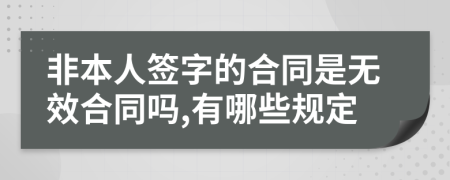 非本人签字的合同是无效合同吗,有哪些规定